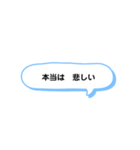 本当は　悲しい